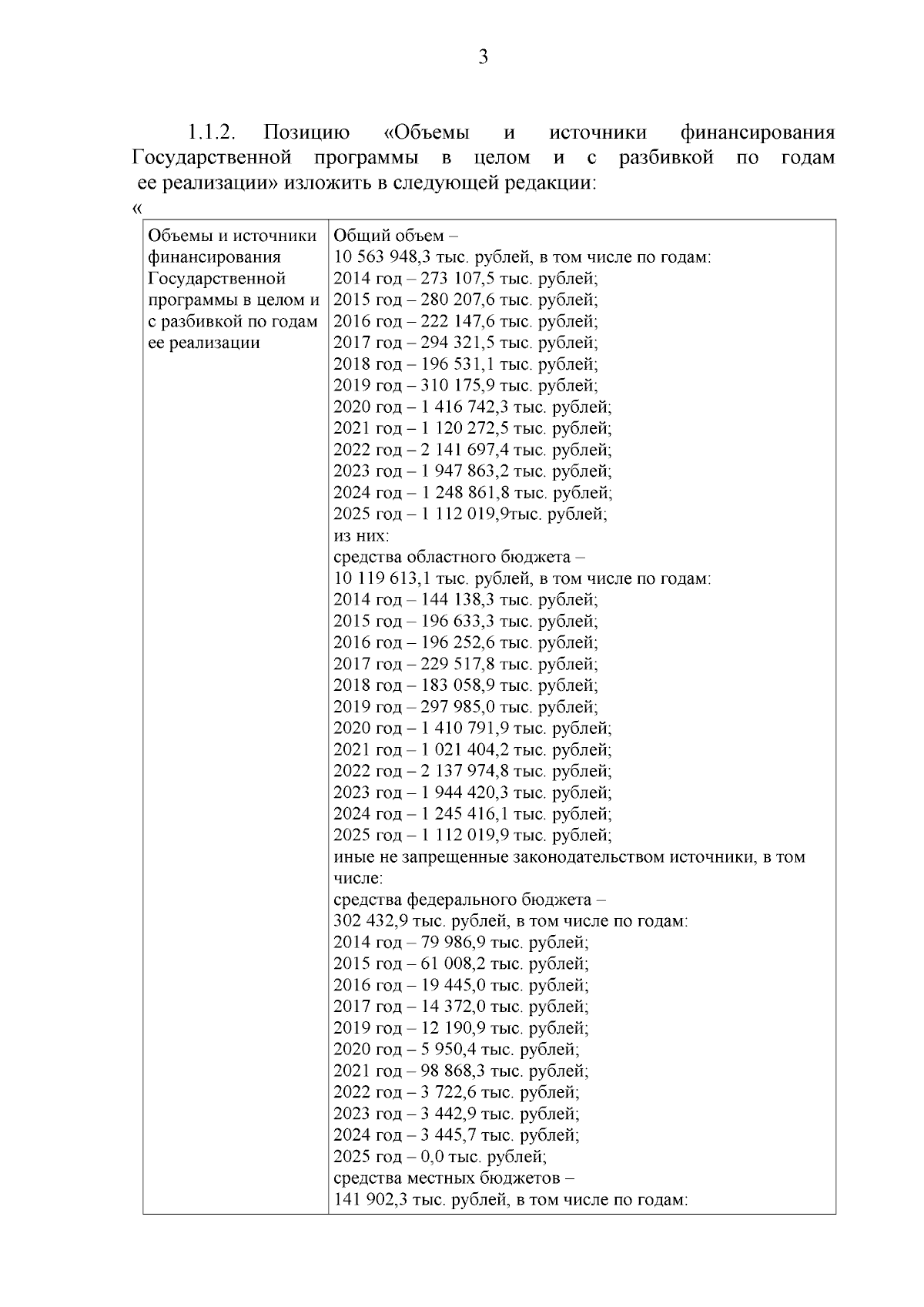 3

1.1.2. Позицию «Объемы и источники финансирования Государственной программы в целом и с разбивкой по годам ее реализации» изложить в следующей редакции:

«

| Объемы и источники финансирования Государственной программы в целом и с разбивкой по годам ее реализации | Общий объем – 10 563 948,3 тыс. рублей, в том числе по годам: 2014 год – 273 107,5 тыс. рублей; 2015 год – 280 207,6 тыс. рублей; 2016 год – 222 147,6 тыс. рублей; 2017 год – 294 321,5 тыс. рублей; 2018 год – 196 531,1 тыс. рублей; 2019 год – 310 175,9 тыс. рублей; 2020 год – 1 416 742,3 тыс. рублей; 2021 год – 1 120 272,5 тыс. рублей; 2022 год – 2 141 697,4 тыс. рублей; 2023 год – 1 947 863,2 тыс. рублей; 2024 год – 1 248 861,8 тыс. рублей; 2025 год – 1 112 019,9тыс. рублей; из них: средства областного бюджета – 10 119 613,1 тыс. рублей, в том числе по годам: 2014 год – 144 138,3 тыс. рублей; 2015 год – 196 633,3 тыс. рублей; 2016 год – 196 252,6 тыс. рублей; 2017 год – 229 517,8 тыс. рублей; 2018 год – 183 058,9 тыс. рублей; 2019 год – 297 985,0 тыс. рублей; 2020 год – 1 410 791,9 тыс. рублей; 2021 год – 1 021 404,2 тыс. рублей; 2022 год – 2 137 974,8 тыс. рублей; 2023 год – 1 944 420,3 тыс. рублей; 2024 год – 1 245 416,1 тыс. рублей; 2025 год – 1 112 019,9 тыс. рублей; иные не запрещенные законодательством источники, в том числе: средства федерального бюджета – 302 432,9 тыс. рублей, в том числе по годам: 2014 год – 79 986,9 тыс. рублей; 2015 год – 61 008,2 тыс. рублей; 2016 год – 19 445,0 тыс. рублей; 2017 год – 14 372,0 тыс. рублей; 2019 год – 12 190,9 тыс. рублей; 2020 год – 5 950,4 тыс. рублей; 2021 год – 98 868,3 тыс. рублей; 2022 год – 3 722,6 тыс. рублей; 2023 год – 3 442,9 тыс. рублей; 2024 год – 3 445,7 тыс. рублей; 2025 год – 0,0 тыс. рублей; средства местных бюджетов – 141 902,3 тыс. рублей, в том числе по годам: |